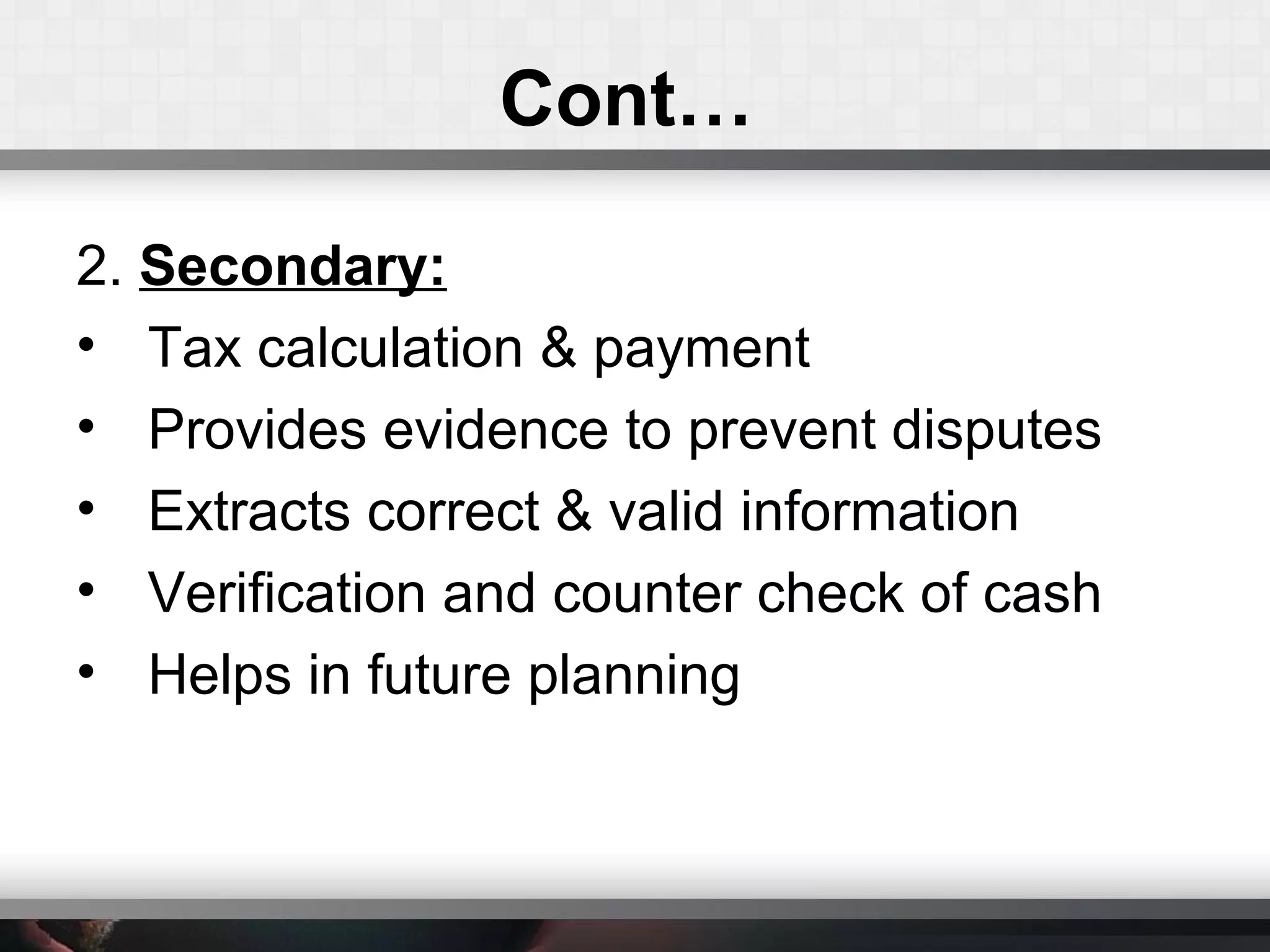 Cont…

2. Secondary:

• Tax calculation & payment
• Provides evidence to prevent disputes
• Extracts correct & valid information
• Verification and counter check of cash
• Helps in future planning